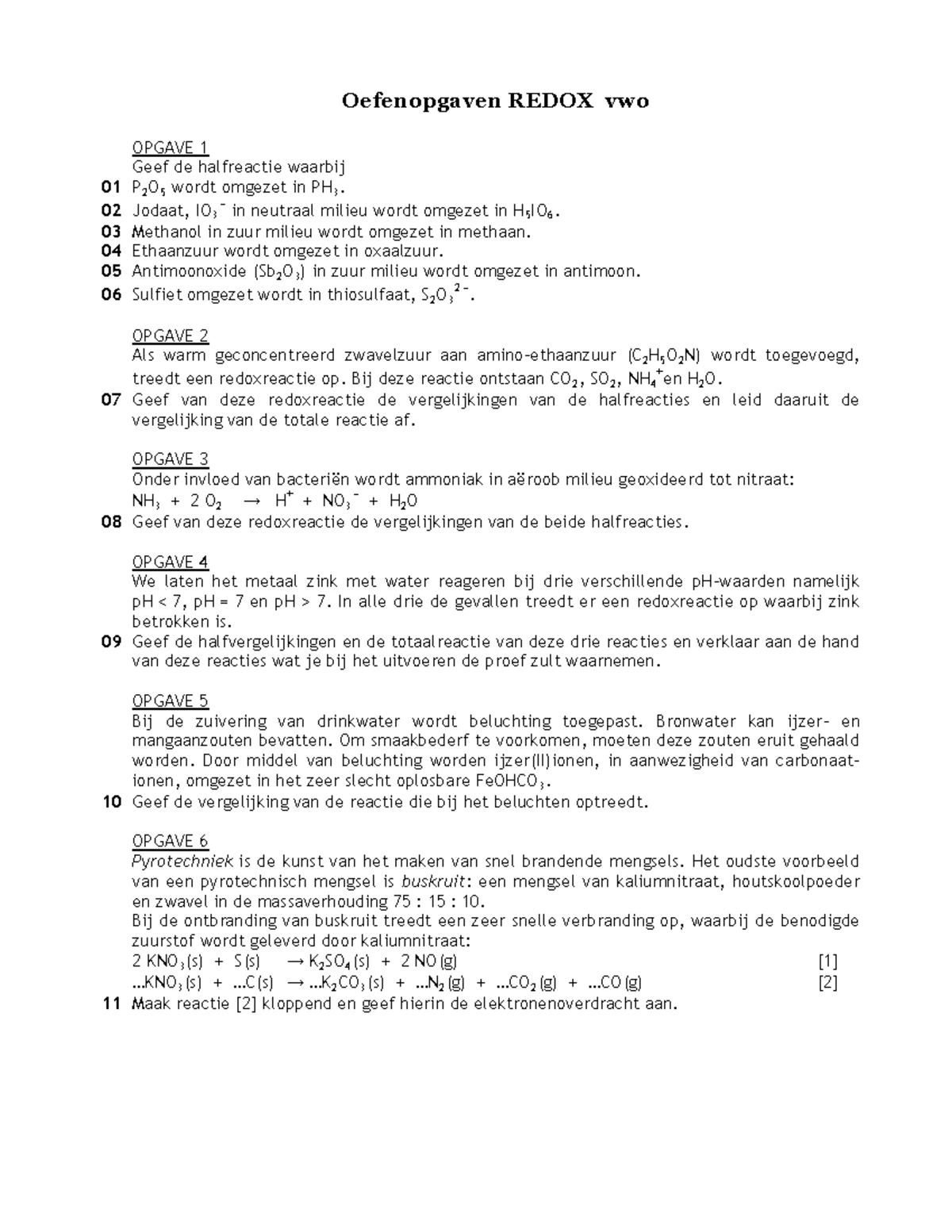 Oefenopgaven REDOX vwo

OPGAVE 1
Geef de halfreactie waarbij
01 $P_2O_5$ wordt omgezet in $PH_3$.
02 Jodaat, $IO_3^-$ in neutraal milieu wordt omgezet in $H_5IO_6$.
03 Methanol in zuur milieu wordt omgezet in methaan.
04 Ethaanzuur wordt omgezet in oxaalzuur.
05 Antimoonoxide ($Sb_2O_3$) in zuur milieu wordt omgezet in antimoon.
06 Sulfiet omgezet wordt in thiosulfaat, $S_2O_3^{2-}$.

OPGAVE 2
Als warm geconcentreerd zwavelzuur aan amino-ethaanzuur ($C_2H_5O_2N$) wordt toegevoegd, treedt een redoxreactie op. Bij deze reactie ontstaan $CO_2$, $SO_2$, $NH_4^+$en $H_2O$.
07 Geef van deze redoxreactie de vergelijkingen van de halfreacties en leid daaruit de vergelijking van de totale reactie af.

OPGAVE 3
Onder invloed van bacteriën wordt ammoniak in aëroob milieu geoxideerd tot nitraat:
$NH_3 + 2\ O_2 \rightarrow H^+ + NO_3^- + H_2O$
08 Geef van deze redoxreactie de vergelijkingen van de beide halfreacties.

OPGAVE 4
We laten het metaal zink met water reageren bij drie verschillende pH-waarden namelijk pH < 7, pH = 7 en pH > 7. In alle drie de gevallen treedt er een redoxreactie op waarbij zink betrokken is.
09 Geef de halfvergelijkingen en de totaalreactie van deze drie reacties en verklaar aan de hand van deze reacties wat je bij het uitvoeren de proef zult waarnemen.

OPGAVE 5
Bij de zuivering van drinkwater wordt beluchting toegepast. Bronwater kan ijzer- en mangaanzouten bevatten. Om smaakbederf te voorkomen, moeten deze zouten eruit gehaald worden. Door middel van beluchting worden ijzer(II)ionen, in aanwezigheid van carbonaationen, omgezet in het zeer slecht oplosbare $FeOHCO_3$.
10 Geef de vergelijking van de reactie die bij het beluchten optreedt.

OPGAVE 6
Pyrotechniek is de kunst van het maken van snel brandende mengsels. Het oudste voorbeeld van een pyrotechnisch mengsel is buskruit: een mengsel van kaliumnitraat, houtskoolpoeder en zwavel in de massaverhouding 75 : 15 : 10.
Bij de ontbranding van buskruit treedt een zeer snelle verbranding op, waarbij de benodigde zuurstof wordt geleverd door kaliumnitraat:
$2\ KNO_3(s) + S(s) \rightarrow K_2SO_4(s) + 2\ NO(g)$ [1]
$...KNO_3(s) + ...C(s) \rightarrow ...K_2CO_3(s) + ...N_2(g) + ...CO_2(g) + ...CO(g)$ [2]
11 Maak reactie [2] kloppend en geef hierin de elektronenoverdracht aan.